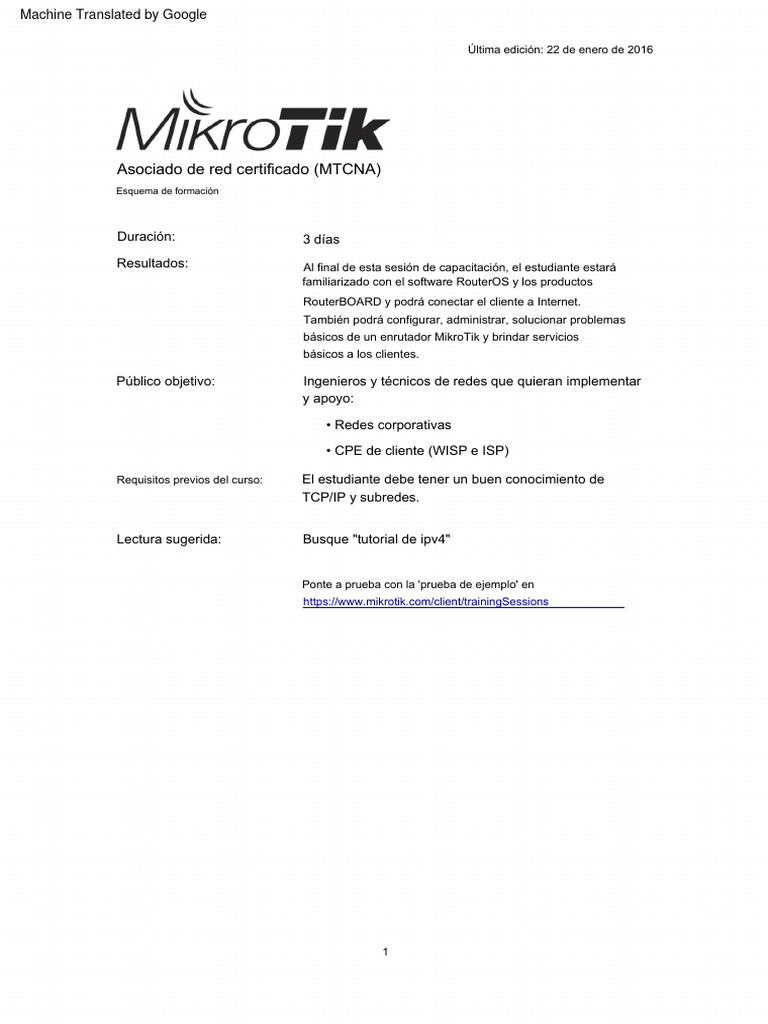 Machine Translated by Google

Última edición: 22 de enero de 2016

MikroTik

Asociado de red certificado (MTCNA)

Esquema de formación

| | |
|---|---|
| Duración: | 3 días |
| Resultados: | Al final de esta sesión de capacitación, el estudiante estará familiarizado con el software RouterOS y los productos RouterBOARD y podrá conectar el cliente a Internet. También podrá configurar, administrar, solucionar problemas básicos de un enrutador MikroTik y brindar servicios básicos a los clientes. |
| Público objetivo: | Ingenieros y técnicos de redes que quieran implementar y apoyo: • Redes corporativas • CPE de cliente (WISP e ISP) |
| Requisitos previos del curso: | El estudiante debe tener un buen conocimiento de TCP/IP y subredes. |
| Lectura sugerida: | Busque "tutorial de ipv4" |

Ponte a prueba con la 'prueba de ejemplo' en https://www.mikrotik.com/client/trainingSessions

1